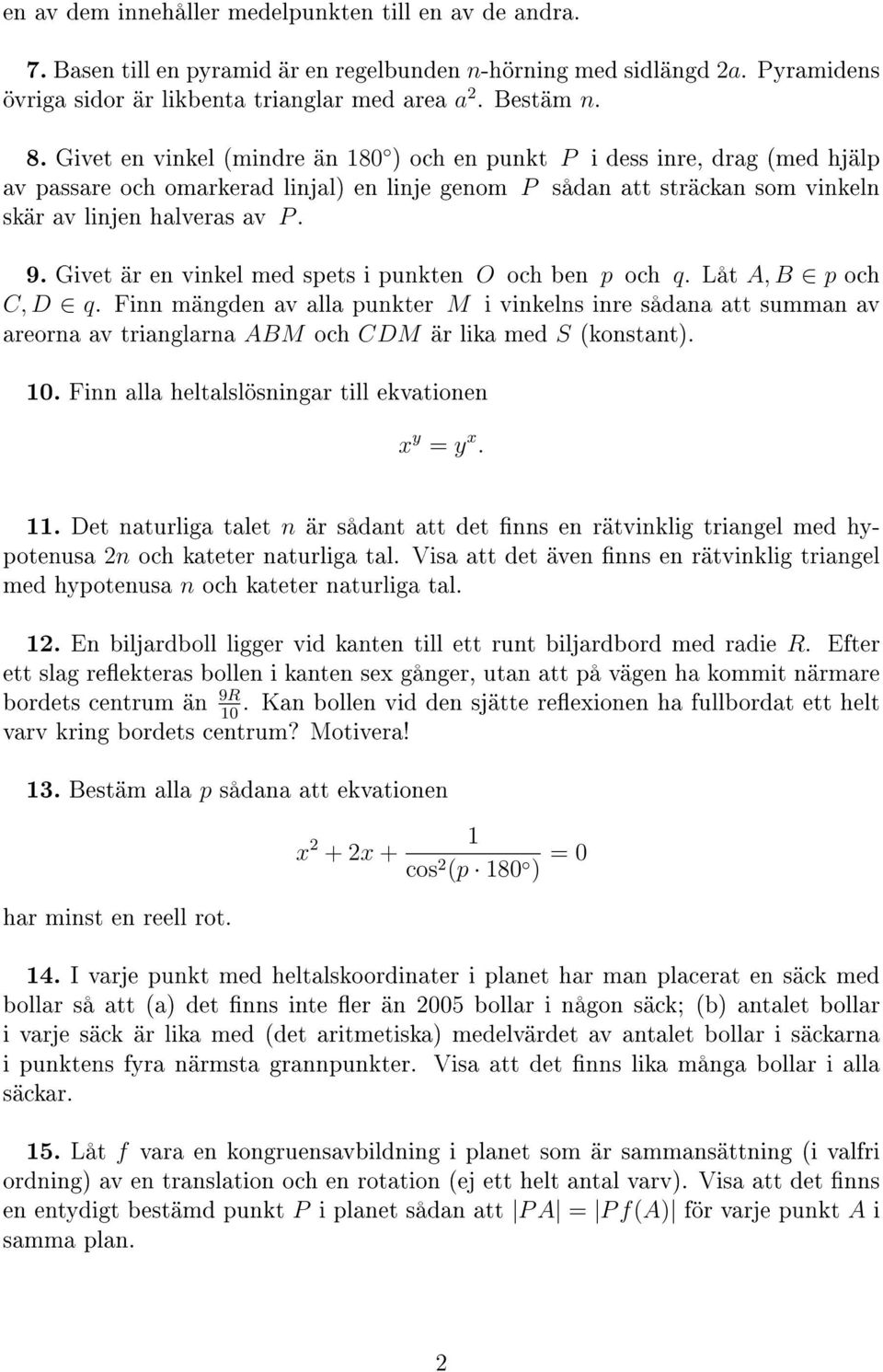 en av dem innehåller medelpunkten till en av de andra.

7. Basen till en pyramid är en regelbunden $n$-hörning med sidlängd $2a$. Pyramidens övriga sidor är likbenta trianglar med area $a^2$. Bestäm $n$.

8. Givet en vinkel (mindre än $180^\circ$) och en punkt $P$ i dess inre, drag (med hjälp av passare och omarkerad linjal) en linje genom $P$ sådan att sträckan som vinkeln skär av linjen halveras av $P$.

9. Givet är en vinkel med spets i punkten $O$ och ben $p$ och $q$. Låt $A, B \in p$ och $C, D \in q$. Finn mängden av alla punkter $M$ i vinkelns inre sådana att summan av areorna av trianglarna $ABM$ och $CDM$ är lika med $S$ (konstant).

10. Finn alla heltalslösningar till ekvationen

$x^y = y^x.$

11. Det naturliga talet $n$ är sådant att det finns en rätvinklig triangel med hypotenusa $2n$ och kateter naturliga tal. Visa att det även finns en rätvinklig triangel med hypotenusa $n$ och kateter naturliga tal.

12. En biljardboll ligger vid kanten till ett runt biljardbord med radie $R$. Efter ett slag reflekteras bollen i kanten sex gånger, utan att på vägen ha kommit närmare bordets centrum än $\frac{9R}{10}$. Kan bollen vid den sjätte reflexionen ha fullbordat ett helt varv kring bordets centrum? Motivera!

13. Bestäm alla $p$ sådana att ekvationen

$x^2 + 2x + \frac{1}{\cos^2(p \cdot 180^\circ)} = 0$

har minst en reell rot.

14. I varje punkt med heltalskoordinater i planet har man placerat en säck med bollar så att (a) det finns inte fler än 2005 bollar i någon säck; (b) antalet bollar i varje säck är lika med (det aritmetiska) medelvärdet av antalet bollar i säckarna i punktens fyra närmsta grannpunkter. Visa att det finns lika många bollar i alla säckar.

15. Låt $f$ vara en kongruensavbildning i planet som är sammansättning (i valfri ordning) av en translation och en rotation (ej ett helt antal varv). Visa att det finns en entydigt bestämd punkt $P$ i planet sådan att $|PA| = |Pf(A)|$ för varje punkt $A$ i samma plan.

2